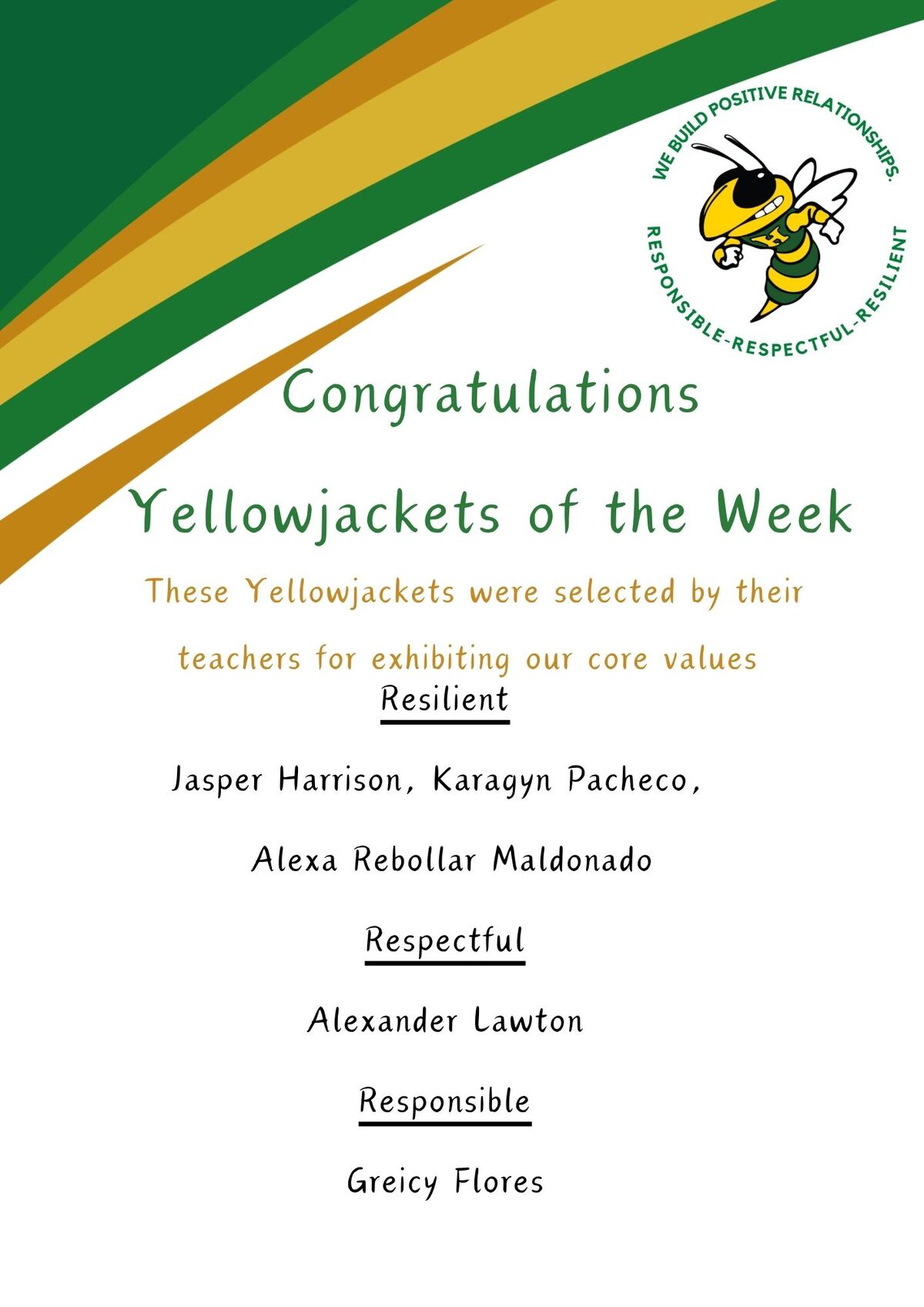 WE BUILD POSITIVE RELATIONSHIPS.

RESPONSIBLE-RESPECTFUL-RESILIENT

H

Congratulations

Yellowjackets of the Week

These Yellowjackets were selected by their teachers for exhibiting our core values

Resilient

Jasper Harrison, Karagyn Pacheco,

Alexa Rebollar Maldonado

Respectful

Alexander Lawton

Responsible

Greicy Flores